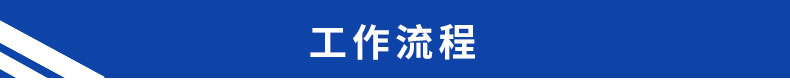 工作流程